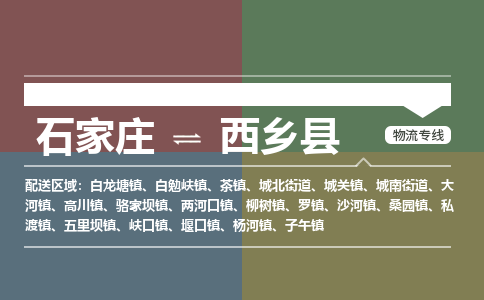 石家庄 ⇌ 西乡县

物流专线

配送区域：白龙塘镇、白勉峡镇、茶镇、城北街道、城关镇、城南街道、大河镇、高川镇、骆家坝镇、两河口镇、柳树镇、罗镇、沙河镇、桑园镇、私渡镇、五里坝镇、峡口镇、堰口镇、杨河镇、子午镇